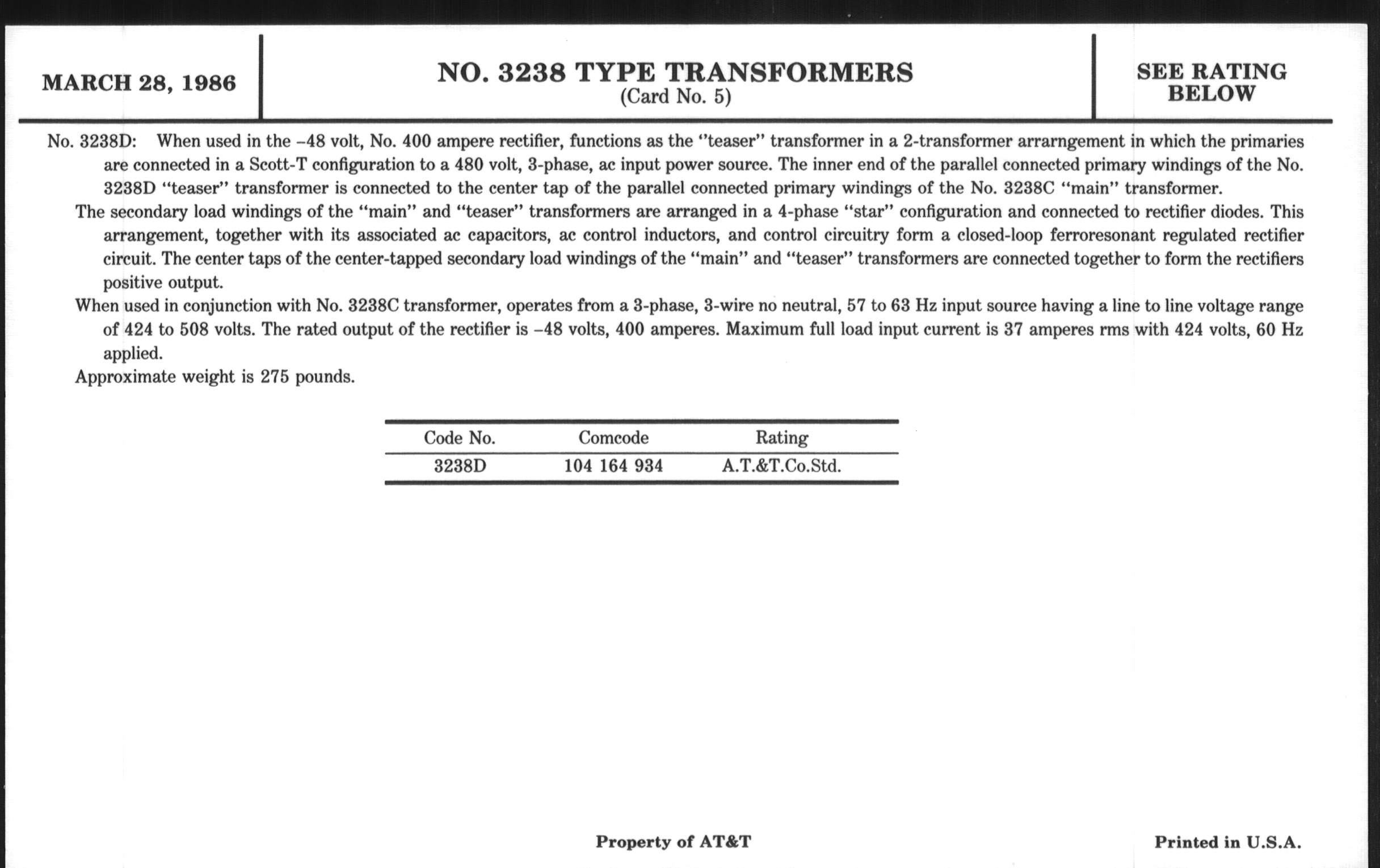 MARCH 28, 1986

NO. 3238 TYPE TRANSFORMERS
(Card No. 5)

SEE RATING BELOW

No. 3238D: When used in the –48 volt, No. 400 ampere rectifier, functions as the "teaser" transformer in a 2-transformer arrarngement in which the primaries are connected in a Scott-T configuration to a 480 volt, 3-phase, ac input power source. The inner end of the parallel connected primary windings of the No. 3238D "teaser" transformer is connected to the center tap of the parallel connected primary windings of the No. 3238C "main" transformer.

The secondary load windings of the "main" and "teaser" transformers are arranged in a 4-phase "star" configuration and connected to rectifier diodes. This arrangement, together with its associated ac capacitors, ac control inductors, and control circuitry form a closed-loop ferroresonant regulated rectifier circuit. The center taps of the center-tapped secondary load windings of the "main" and "teaser" transformers are connected together to form the rectifiers positive output.

When used in conjunction with No. 3238C transformer, operates from a 3-phase, 3-wire no neutral, 57 to 63 Hz input source having a line to line voltage range of 424 to 508 volts. The rated output of the rectifier is –48 volts, 400 amperes. Maximum full load input current is 37 amperes rms with 424 volts, 60 Hz applied.

Approximate weight is 275 pounds.

| Code No. | Comcode | Rating |
|---|---|---|
| 3238D | 104 164 934 | A.T.&T.Co.Std. |

Property of AT&T

Printed in U.S.A.